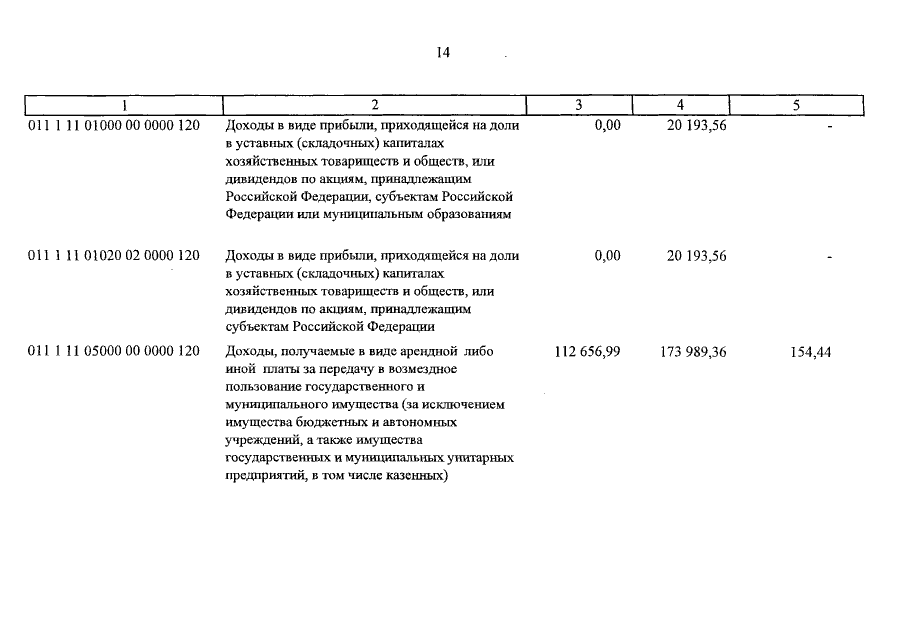 14

| 1 | 2 | 3 | 4 | 5 |
|---|---|---|---|---|
| 011 1 11 01000 00 0000 120 | Доходы в виде прибыли, приходящейся на доли в уставных (складочных) капиталах хозяйственных товариществ и обществ, или дивидендов по акциям, принадлежащим Российской Федерации, субъектам Российской Федерации или муниципальным образованиям | 0,00 | 20 193,56 | - |
| 011 1 11 01020 02 0000 120 | Доходы в виде прибыли, приходящейся на доли в уставных (складочных) капиталах хозяйственных товариществ и обществ, или дивидендов по акциям, принадлежащим субъектам Российской Федерации | 0,00 | 20 193,56 | - |
| 011 1 11 05000 00 0000 120 | Доходы, получаемые в виде арендной либо иной платы за передачу в возмездное пользование государственного и муниципального имущества (за исключением имущества бюджетных и автономных учреждений, а также имущества государственных и муниципальных унитарных предприятий, в том числе казенных) | 112 656,99 | 173 989,36 | 154,44 |